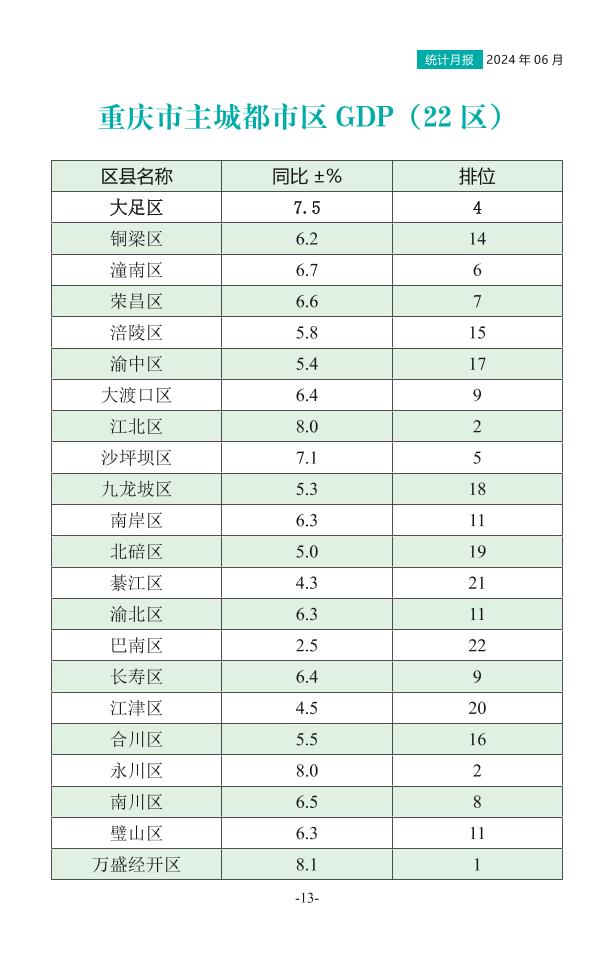 统计月报 2024 年 06 月

重庆市主城都市区 GDP（22 区）

| 区县名称 | 同比 ±% | 排位 |
|---|---|---|
| 大足区 | 7.5 | 4 |
| 铜梁区 | 6.2 | 14 |
| 潼南区 | 6.7 | 6 |
| 荣昌区 | 6.6 | 7 |
| 涪陵区 | 5.8 | 15 |
| 渝中区 | 5.4 | 17 |
| 大渡口区 | 6.4 | 9 |
| 江北区 | 8.0 | 2 |
| 沙坪坝区 | 7.1 | 5 |
| 九龙坡区 | 5.3 | 18 |
| 南岸区 | 6.3 | 11 |
| 北碚区 | 5.0 | 19 |
| 綦江区 | 4.3 | 21 |
| 渝北区 | 6.3 | 11 |
| 巴南区 | 2.5 | 22 |
| 长寿区 | 6.4 | 9 |
| 江津区 | 4.5 | 20 |
| 合川区 | 5.5 | 16 |
| 永川区 | 8.0 | 2 |
| 南川区 | 6.5 | 8 |
| 璧山区 | 6.3 | 11 |
| 万盛经开区 | 8.1 | 1 |

-13-